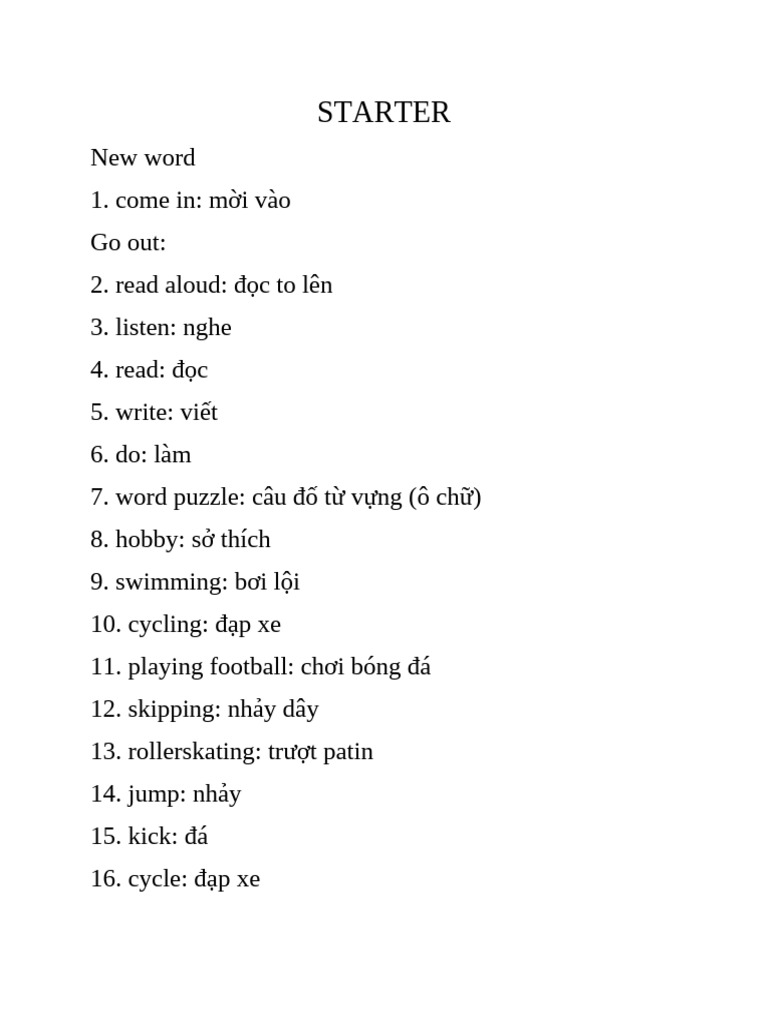 STARTER

New word

1. come in: mời vào

Go out:

2. read aloud: đọc to lên

3. listen: nghe

4. read: đọc

5. write: viết

6. do: làm

7. word puzzle: câu đố từ vựng (ô chữ)

8. hobby: sở thích

9. swimming: bơi lội

10. cycling: đạp xe

11. playing football: chơi bóng đá

12. skipping: nhảy dây

13. rollerskating: trượt patin

14. jump: nhảy

15. kick: đá

16. cycle: đạp xe